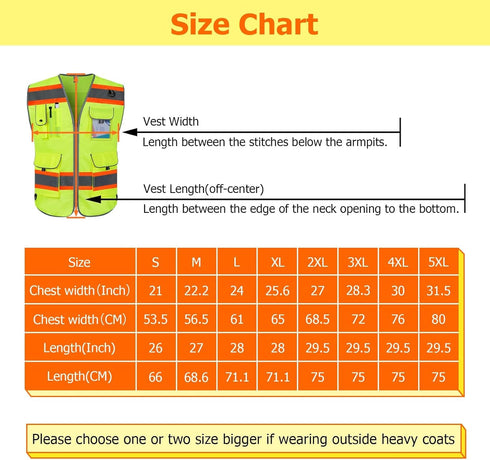 Size Chart

Vest Width

Length between the stitches below the armpits.

Vest Length(off-center)

Length between the edge of the neck opening to the bottom.

| Size | S | M | L | XL | 2XL | 3XL | 4XL | 5XL |
|---|---|---|---|---|---|---|---|---|
| Chest width(Inch) | 21 | 22.2 | 24 | 25.6 | 27 | 28.3 | 30 | 31.5 |
| Chest width(CM) | 53.5 | 56.5 | 61 | 65 | 68.5 | 72 | 76 | 80 |
| Length(Inch) | 26 | 27 | 28 | 28 | 29.5 | 29.5 | 29.5 | 29.5 |
| Length(CM) | 66 | 68.6 | 71.1 | 71.1 | 75 | 75 | 75 | 75 |

Please choose one or two size bigger if wearing outside heavy coats